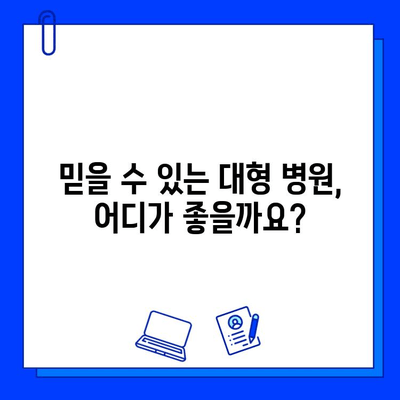 믿을 수 있는 대형 병원, 어디가 좋을까요?